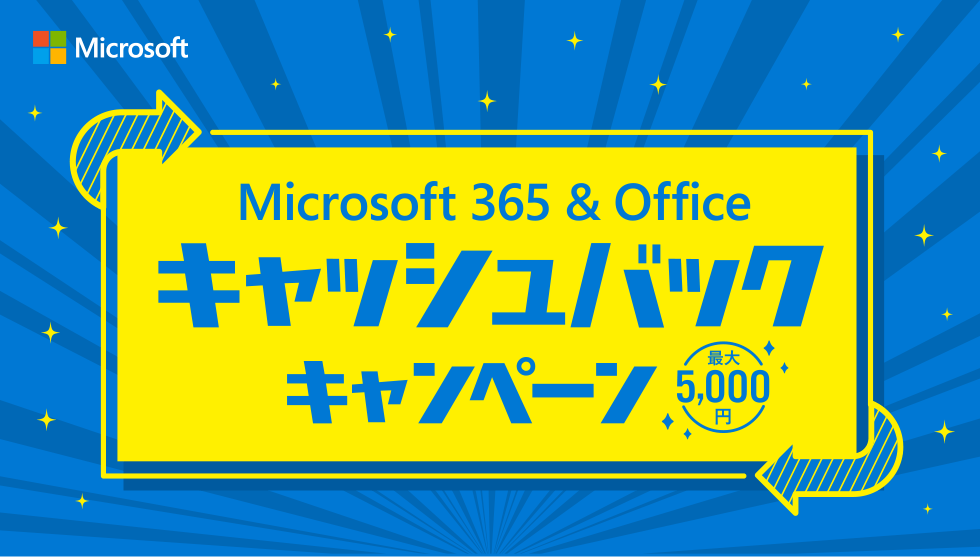 Microsoft

Microsoft 365 & Office
キャッシュバック
キャンペーン

最大
5,000
円